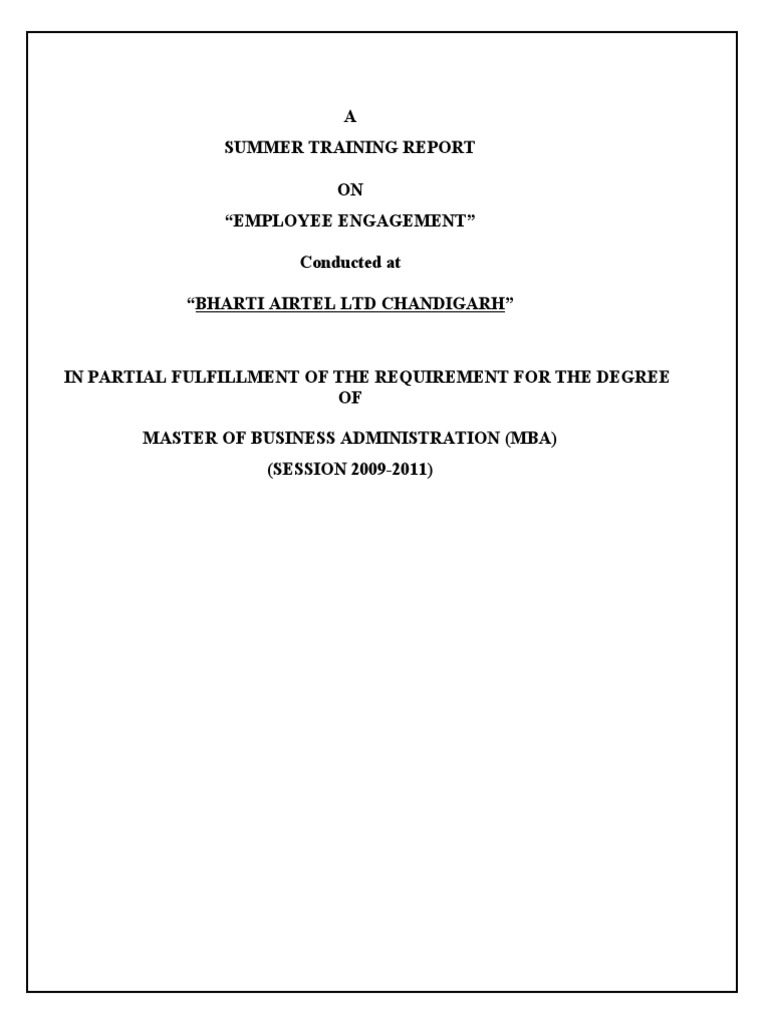 A

SUMMER TRAINING REPORT

ON

"EMPLOYEE ENGAGEMENT"

Conducted at

"BHARTI AIRTEL LTD CHANDIGARH"

IN PARTIAL FULFILLMENT OF THE REQUIREMENT FOR THE DEGREE OF

MASTER OF BUSINESS ADMINISTRATION (MBA)

(SESSION 2009-2011)